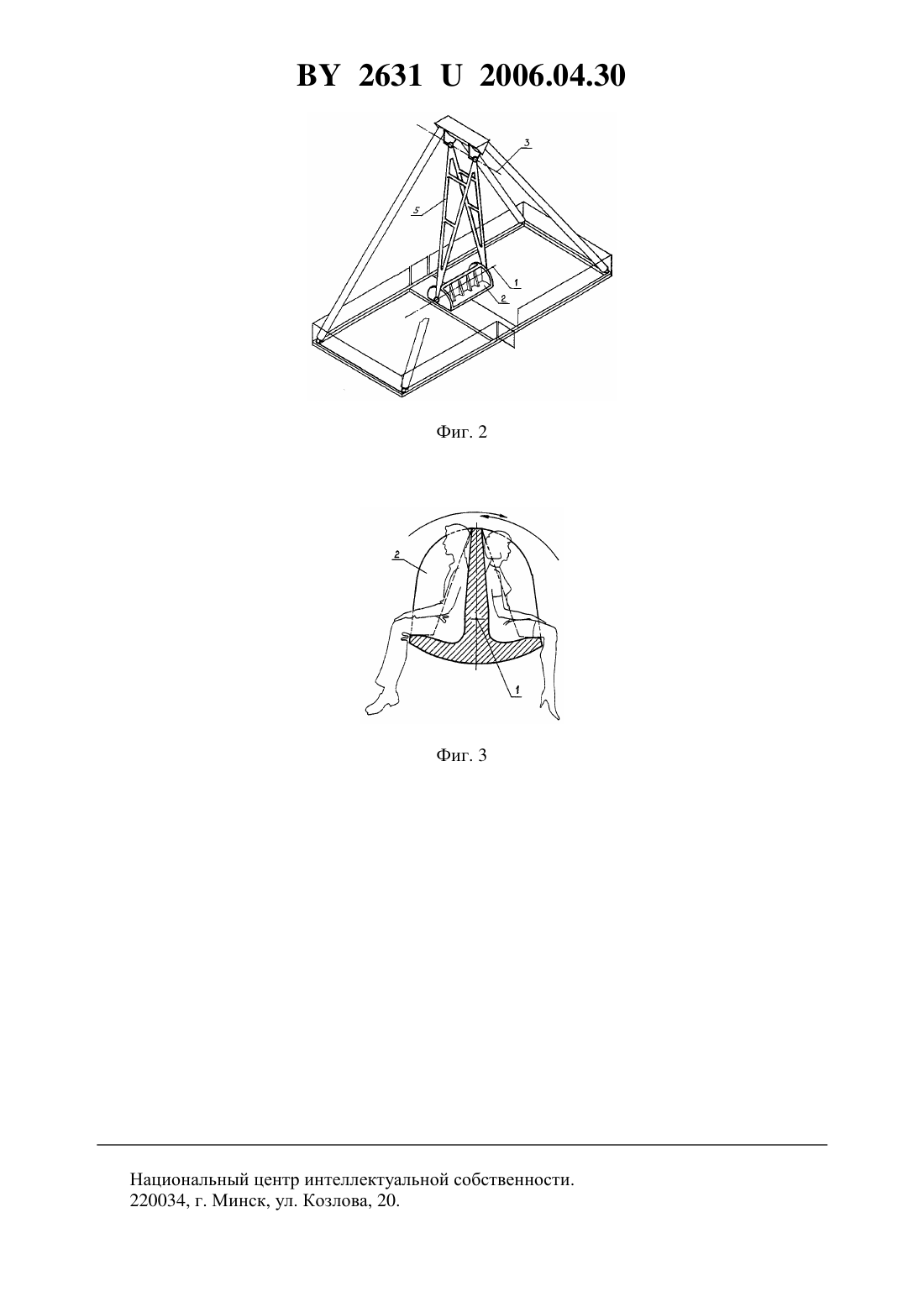 BY 2631 U 2006.04.30

3

5

1

2

Фиг. 2

2

1

Фиг. 3

Национальный центр интеллектуальной собственности.
220034, г. Минск, ул. Козлова, 20.